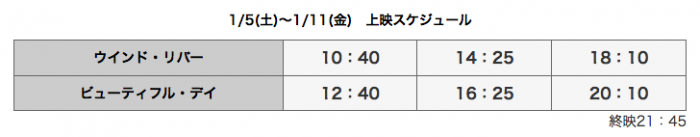 1/5(土)〜1/11(金)　上映スケジュール

| ウインド・リバー | 10：40 | 14：25 | 18：10 |
|---|---|---|---|
| ビューティフル・デイ | 12：40 | 16：25 | 20：10 |

終映21：45